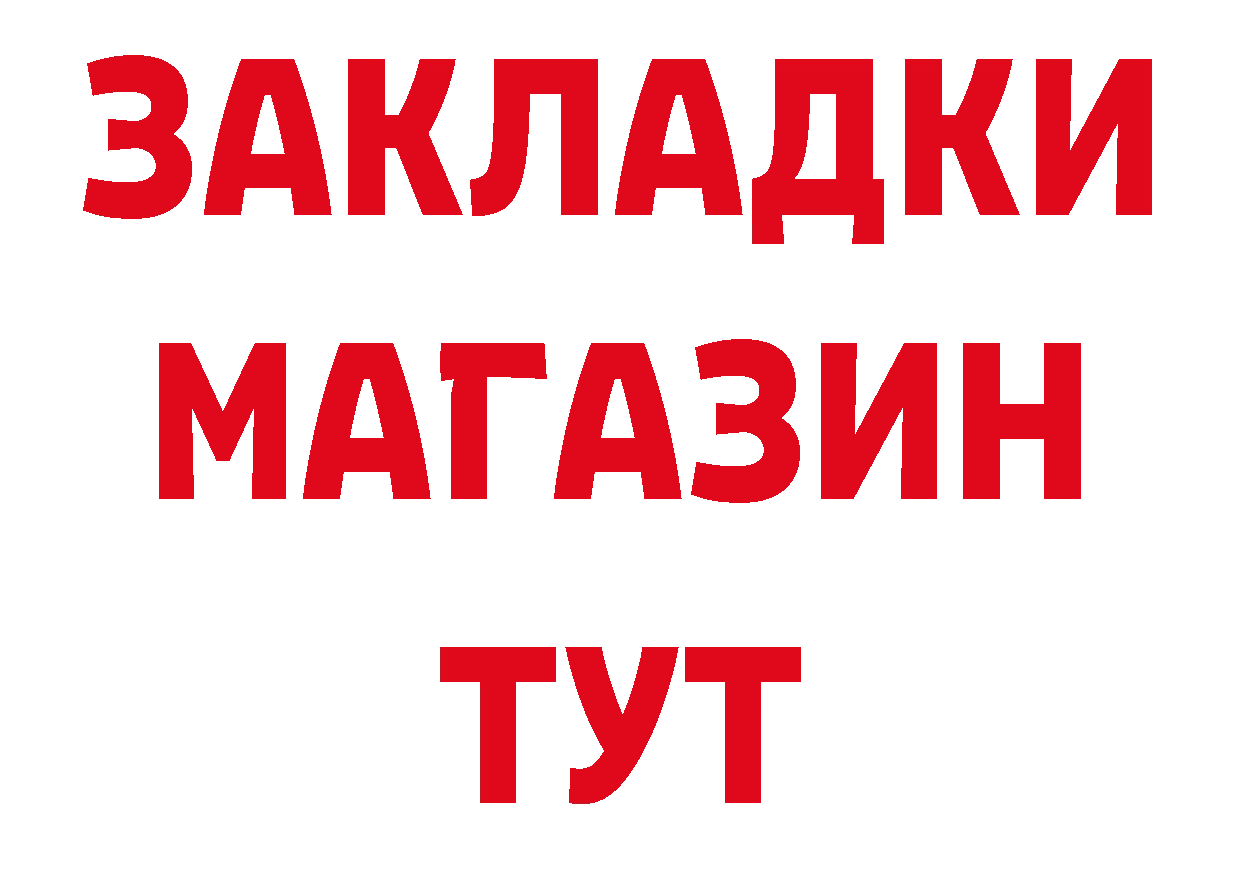 ЗАКЛАДКИ
МАГАЗИН
ТУТ